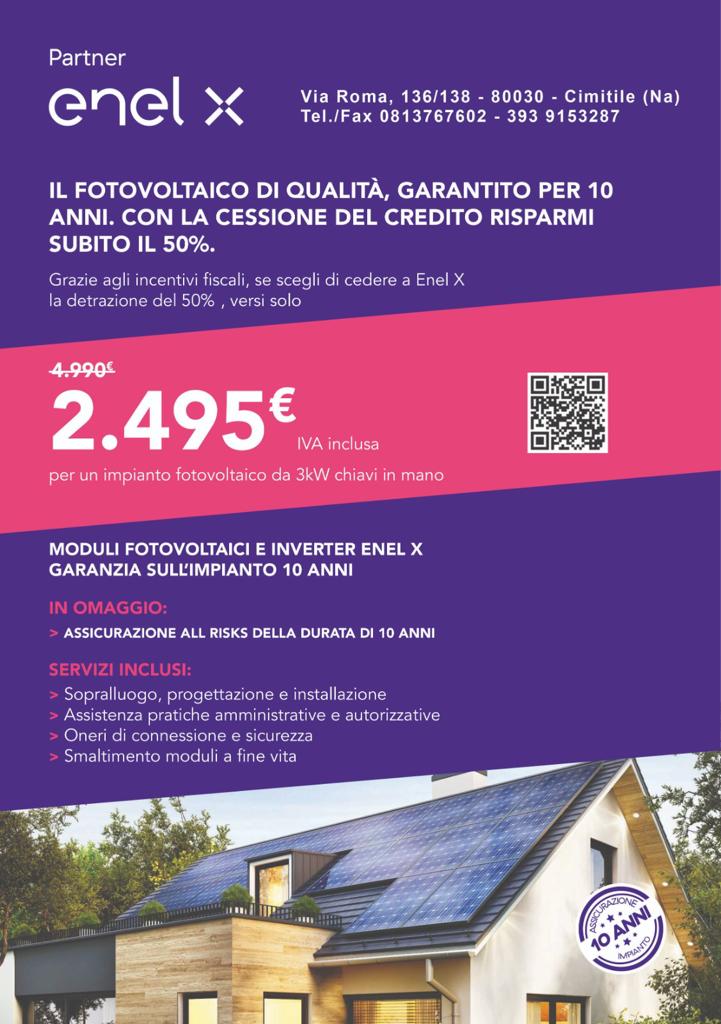 Partner
enel x

Via Roma, 136/138 - 80030 - Cimitile (Na)
Tel./Fax 0813767602 - 393 9153287

IL FOTOVOLTAICO DI QUALITÀ, GARANTITO PER 10 ANNI. CON LA CESSIONE DEL CREDITO RISPARMI SUBITO IL 50%.

Grazie agli incentivi fiscali, se scegli di cedere a Enel X la detrazione del 50% , versi solo

4.990€
2.495€ IVA inclusa
per un impianto fotovoltaico da 3kW chiavi in mano

MODULI FOTOVOLTAICI E INVERTER ENEL X
GARANZIA SULL'IMPIANTO 10 ANNI

IN OMAGGIO:
> ASSICURAZIONE ALL RISKS DELLA DURATA DI 10 ANNI

SERVIZI INCLUSI:
> Sopralluogo, progettazione e installazione
> Assistenza pratiche amministrative e autorizzative
> Oneri di connessione e sicurezza
> Smaltimento moduli a fine vita

ASSICURAZIONE 10 ANNI IMPIANTO